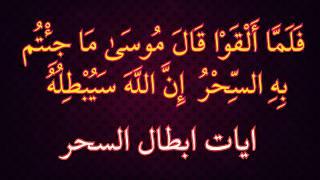 فَلَمَّا أَلْقَوْا قَالَ مُوسَىٰ مَا جِئْتُم بِهِ السِّحْرُ إِنَّ اللَّهَ سَيُبْطِلُهُ

ايات ابطال السحر